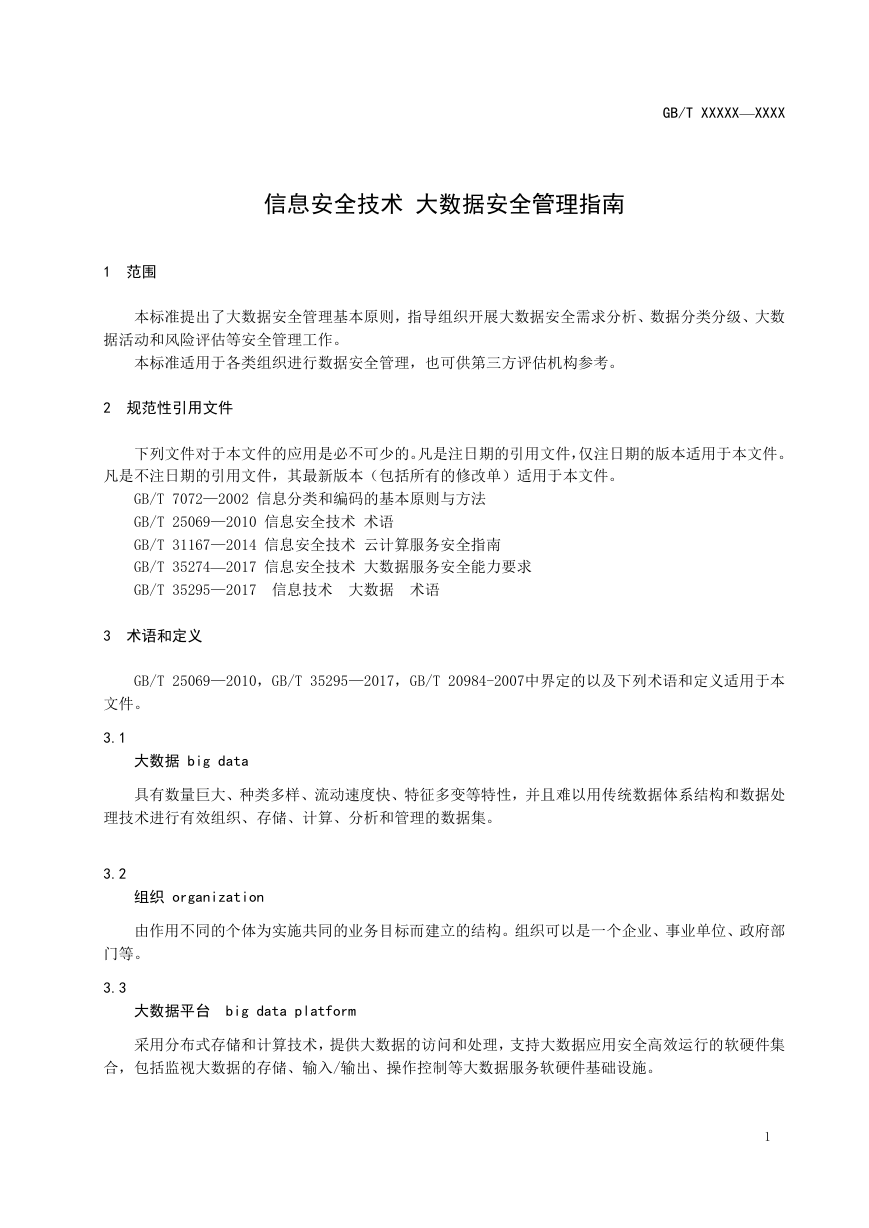 GB/T XXXXX—XXXX

信息安全技术 大数据安全管理指南

1 范围

本标准提出了大数据安全管理基本原则，指导组织开展大数据安全需求分析、数据分类分级、大数据活动和风险评估等安全管理工作。
本标准适用于各类组织进行数据安全管理，也可供第三方评估机构参考。

2 规范性引用文件

下列文件对于本文件的应用是必不可少的。凡是注日期的引用文件，仅注日期的版本适用于本文件。凡是不注日期的引用文件，其最新版本（包括所有的修改单）适用于本文件。
GB/T 7072—2002 信息分类和编码的基本原则与方法
GB/T 25069—2010 信息安全技术 术语
GB/T 31167—2014 信息安全技术 云计算服务安全指南
GB/T 35274—2017 信息安全技术 大数据服务安全能力要求
GB/T 35295—2017 信息技术 大数据 术语

3 术语和定义

GB/T 25069—2010，GB/T 35295—2017，GB/T 20984-2007中界定的以及下列术语和定义适用于本文件。

3.1
大数据 big data
具有数量巨大、种类多样、流动速度快、特征多变等特性，并且难以用传统数据体系结构和数据处理技术进行有效组织、存储、计算、分析和管理的数据集。

3.2
组织 organization
由作用不同的个体为实施共同的业务目标而建立的结构。组织可以是一个企业、事业单位、政府部门等。

3.3
大数据平台 big data platform
采用分布式存储和计算技术，提供大数据的访问和处理，支持大数据应用安全高效运行的软硬件集合，包括监视大数据的存储、输入/输出、操作控制等大数据服务软硬件基础设施。

1